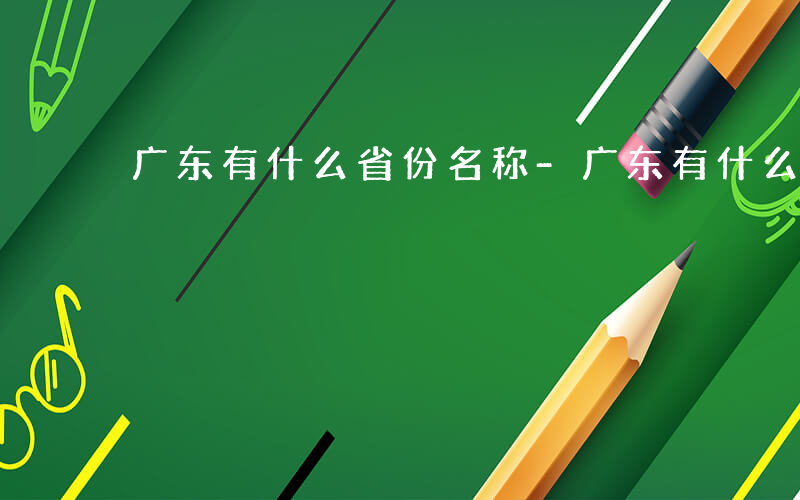 广东有什么省份名称-广东有什么